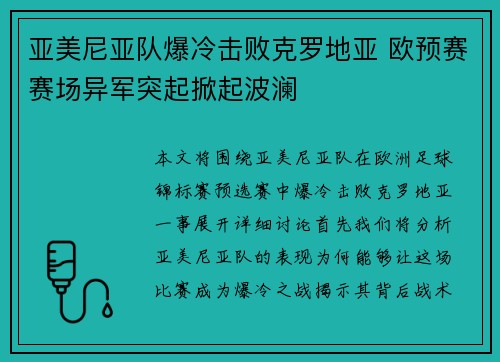 亚美尼亚队爆冷击败克罗地亚 欧预赛赛场异军突起掀起波澜

本文将围绕亚美尼亚队在欧洲足球锦标赛预选赛中爆冷击败克罗地亚一事展开详细讨论首先我们将分析亚美尼亚队的表现为何能够让这场比赛成为爆冷之战揭示其背后战术